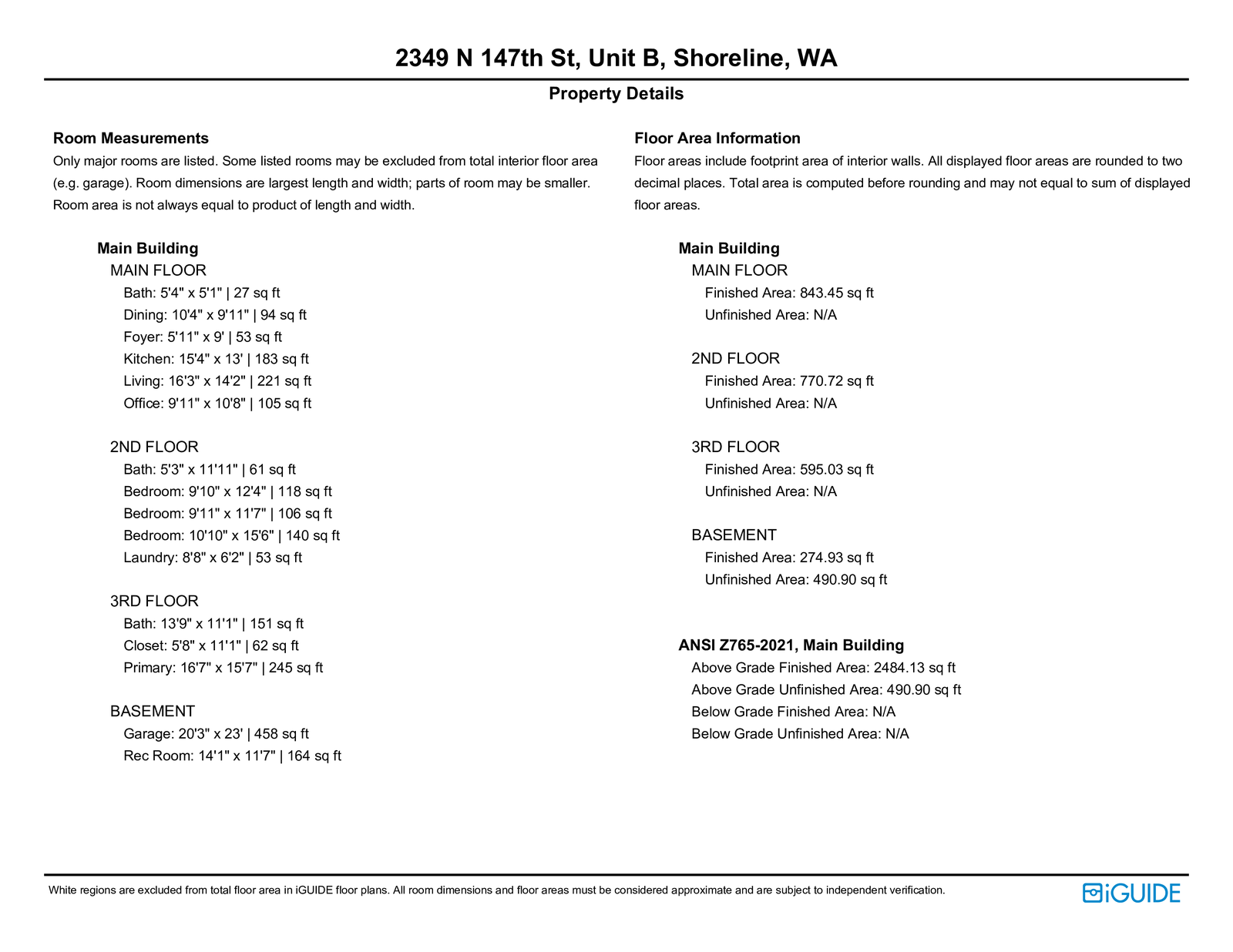 2349 N 147th St, Unit B, Shoreline, WA

Property Details

Room Measurements

Only major rooms are listed. Some listed rooms may be excluded from total interior floor area (e.g. garage). Room dimensions are largest length and width; parts of room may be smaller. Room area is not always equal to product of length and width.

Main Building

MAIN FLOOR
Bath: 5'4" x 5'1" | 27 sq ft
Dining: 10'4" x 9'11" | 94 sq ft
Foyer: 5'11" x 9' | 53 sq ft
Kitchen: 15'4" x 13' | 183 sq ft
Living: 16'3" x 14'2" | 221 sq ft
Office: 9'11" x 10'8" | 105 sq ft

2ND FLOOR
Bath: 5'3" x 11'11" | 61 sq ft
Bedroom: 9'10" x 12'4" | 118 sq ft
Bedroom: 9'11" x 11'7" | 106 sq ft
Bedroom: 10'10" x 15'6" | 140 sq ft
Laundry: 8'8" x 6'2" | 53 sq ft

3RD FLOOR
Bath: 13'9" x 11'1" | 151 sq ft
Closet: 5'8" x 11'1" | 62 sq ft
Primary: 16'7" x 15'7" | 245 sq ft

BASEMENT
Garage: 20'3" x 23' | 458 sq ft
Rec Room: 14'1" x 11'7" | 164 sq ft

Floor Area Information

Floor areas include footprint area of interior walls. All displayed floor areas are rounded to two decimal places. Total area is computed before rounding and may not equal to sum of displayed floor areas.

Main Building

MAIN FLOOR
Finished Area: 843.45 sq ft
Unfinished Area: N/A

2ND FLOOR
Finished Area: 770.72 sq ft
Unfinished Area: N/A

3RD FLOOR
Finished Area: 595.03 sq ft
Unfinished Area: N/A

BASEMENT
Finished Area: 274.93 sq ft
Unfinished Area: 490.90 sq ft

ANSI Z765-2021, Main Building
Above Grade Finished Area: 2484.13 sq ft
Above Grade Unfinished Area: 490.90 sq ft
Below Grade Finished Area: N/A
Below Grade Unfinished Area: N/A

White regions are excluded from total floor area in iGUIDE floor plans. All room dimensions and floor areas must be considered approximate and are subject to independent verification.

iGUIDE